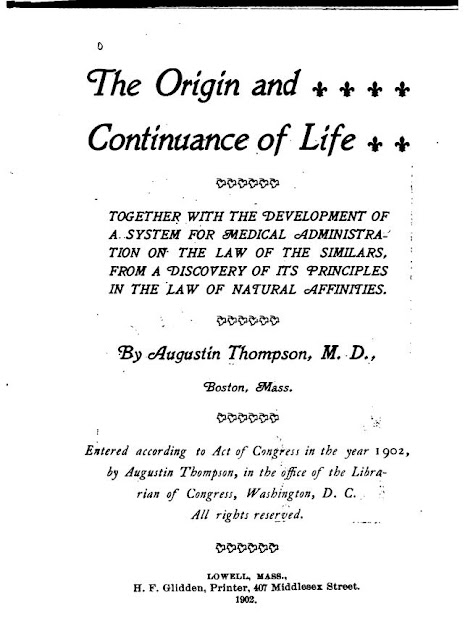 The Origin and
Continuance of Life

TOGETHER WITH THE DEVELOPMENT OF A SYSTEM FOR MEDICAL ADMINISTRATION ON THE LAW OF THE SIMILARS, FROM A DISCOVERY OF ITS PRINCIPLES IN THE LAW OF NATURAL AFFINITIES.

By Augustin Thompson, M. D.,

Boston, Mass.

Entered according to Act of Congress in the year 1902, by Augustin Thompson, in the office of the Librarian of Congress, Washington, D. C.
All rights reserved.

LOWELL, MASS.,
H. F. Glidden, Printer, 407 Middlesex Street.
1902.